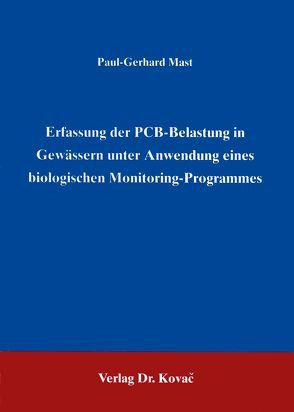 Paul-Gerhard Mast

Erfassung der PCB-Belastung in Gewässern unter Anwendung eines biologischen Monitoring-Programmes

Verlag Dr. Kovač